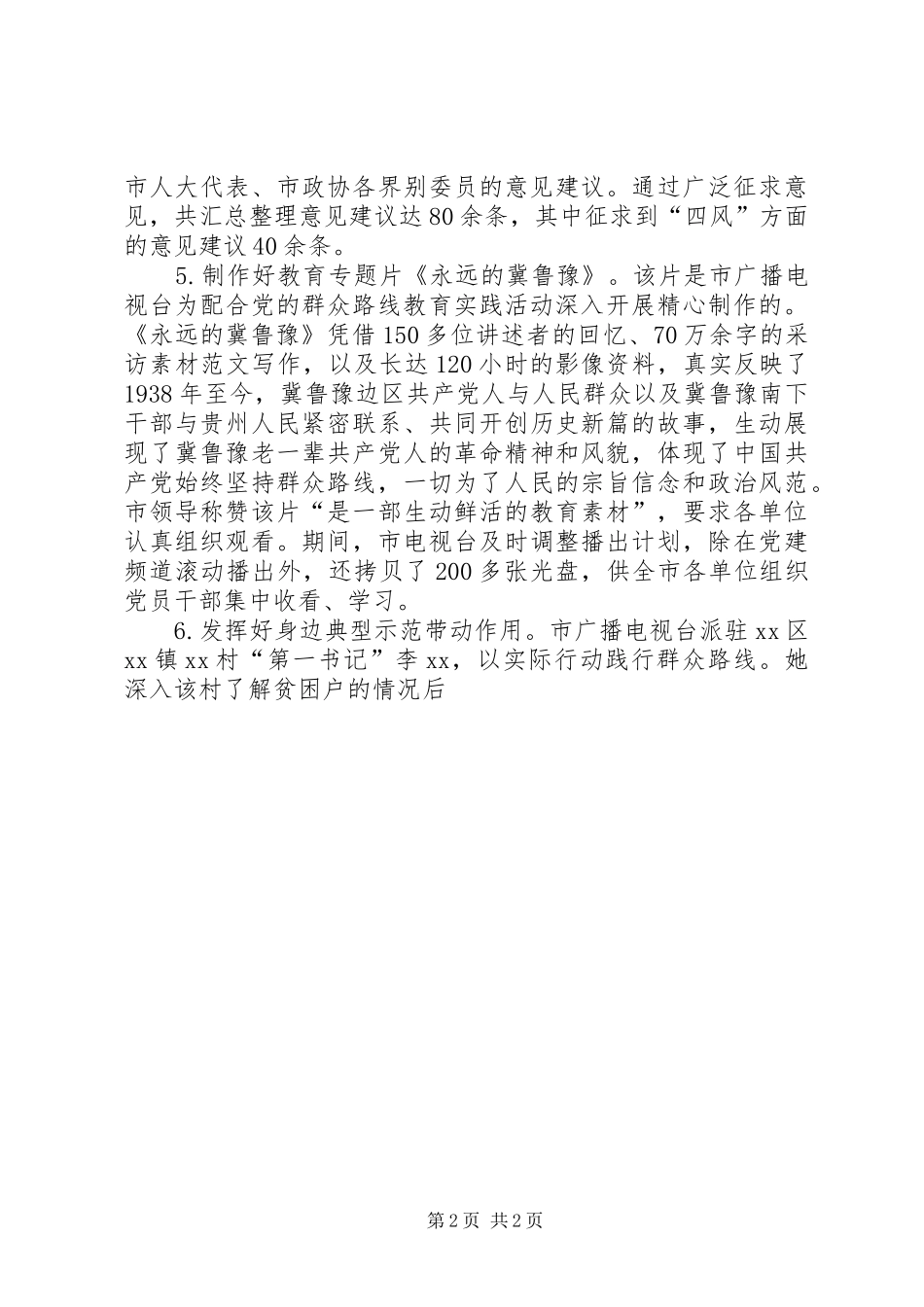 市人大代表、市政协各界别委员的意见建议。通过广泛征求意见，共汇总整理意见建议达80余条，其中征求到“四风”方面的意见建议40余条。

5.制作好教育专题片《永远的冀鲁豫》。该片是市广播电视台为配合党的群众路线教育实践活动深入开展精心制作的。《永远的冀鲁豫》凭借150多位讲述者的回忆、70万余字的采访素材范文写作，以及长达120小时的影像资料，真实反映了1938年至今，冀鲁豫边区共产党人与人民群众以及冀鲁豫南下干部与贵州人民紧密联系、共同开创历史新篇的故事，生动展现了冀鲁豫老一辈共产党人的革命精神和风貌，体现了中国共产党始终坚持群众路线，一切为了人民的宗旨信念和政治风范。市领导称赞该片“是一部生动鲜活的教育素材”，要求各单位认真组织观看。期间，市电视台及时调整播出计划，除在党建频道滚动播出外，还拷贝了200多张光盘，供全市各单位组织党员干部集中收看、学习。

6.发挥好身边典型示范带动作用。市广播电视台派驻xx区xx镇xx村“第一书记”李xx，以实际行动践行群众路线。她深入该村了解贫困户的情况后

第2页 共2页